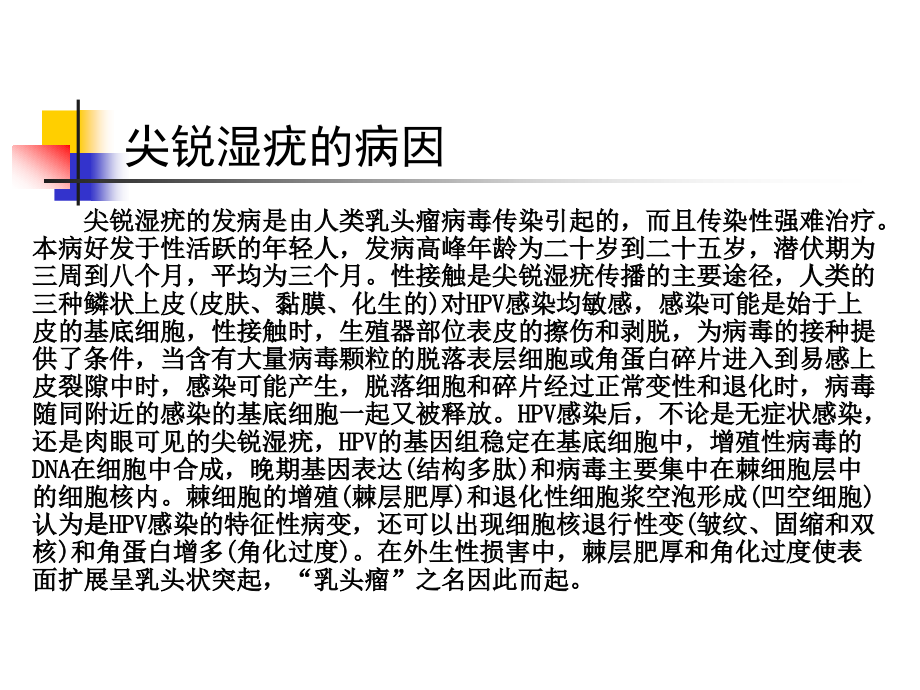 尖锐湿疣的病因

尖锐湿疣的发病是由人类乳头瘤病毒传染引起的，而且传染性强难治疗。本病好发于性活跃的年轻人，发病高峰年龄为二十岁到二十五岁，潜伏期为三周到八个月，平均为三个月。性接触是尖锐湿疣传播的主要途径，人类的三种鳞状上皮(皮肤、黏膜、化生的)对HPV感染均敏感，感染可能是始于上皮的基底细胞，性接触时，生殖器部位表皮的擦伤和剥脱，为病毒的接种提供了条件，当含有大量病毒颗粒的脱落表层细胞或角蛋白碎片进入到易感上皮裂隙中时，感染可能产生，脱落细胞和碎片经过正常变性和退化时，病毒随同附近的感染的基底细胞一起又被释放。HPV感染后，不论是无症状感染，还是肉眼可见的尖锐湿疣，HPV的基因组稳定在基底细胞中，增殖性病毒的DNA在细胞中合成，晚期基因表达(结构多肽)和病毒主要集中在棘细胞层中的细胞核内。棘细胞的增殖(棘层肥厚)和退化性细胞浆空泡形成(凹空细胞)认为是HPV感染的特征性病变，还可以出现细胞核退行性变(皱纹、固缩和双核)和角蛋白增多(角化过度)。在外生性损害中，棘层肥厚和角化过度使表面扩展呈乳头状突起，“乳头瘤”之名因此而起。